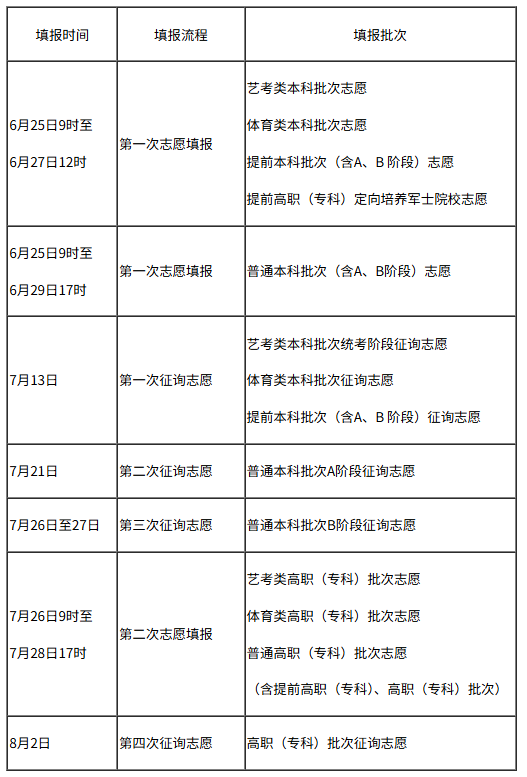 | 填报时间 | 填报流程 | 填报批次 |
|---|---|---|
| 6月25日9时至6月27日12时 | 第一次志愿填报 | 艺考类本科批次志愿 体育类本科批次志愿 提前本科批次（含A、B阶段）志愿 提前高职（专科）定向培养军士院校志愿 |
| 6月25日9时至6月29日17时 | 第一次志愿填报 | 普通本科批次（含A、B阶段）志愿 |
| 7月13日 | 第一次征询志愿 | 艺考类本科批次统考阶段征询志愿 体育类本科批次征询志愿 提前本科批次（含A、B阶段）征询志愿 |
| 7月21日 | 第二次征询志愿 | 普通本科批次A阶段征询志愿 |
| 7月26日至27日 | 第三次征询志愿 | 普通本科批次B阶段征询志愿 |
| 7月26日9时至7月28日17时 | 第二次志愿填报 | 艺考类高职（专科）批次志愿 体育类高职（专科）批次志愿 普通高职（专科）批次志愿 （含提前高职（专科）、高职（专科）批次） |
| 8月2日 | 第四次征询志愿 | 高职（专科）批次征询志愿 |